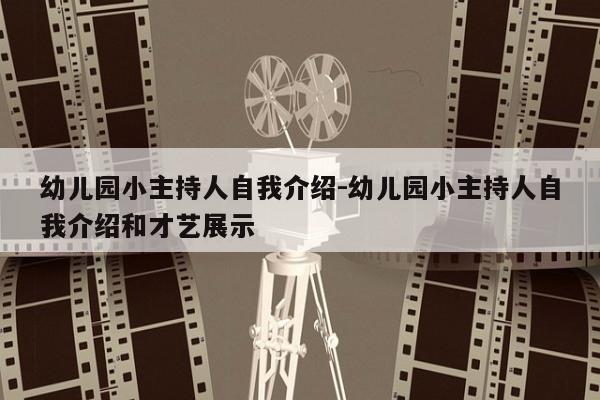 幼儿园小主持人自我介绍-幼儿园小主持人自我介绍和才艺展示